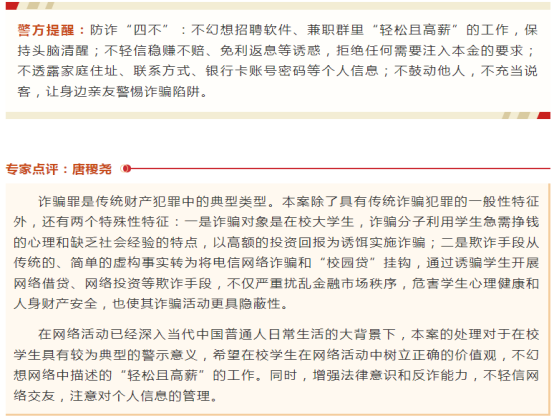 警方提醒：防诈“四不”：不幻想招聘软件、兼职群里“轻松且高薪”的工作，保持头脑清醒；不轻信稳赚不赔、免利返息等诱惑，拒绝任何需要注入本金的要求；不透露家庭住址、联系方式、银行卡账号密码等个人信息；不鼓动他人，不充当说客，让身边亲友警惕诈骗陷阱。

专家点评：唐稷尧

诈骗罪是传统财产犯罪中的典型类型。本案除了具有传统诈骗犯罪的一般性特征外，还有两个特殊性特征：一是诈骗对象是在校大学生，诈骗分子利用学生急需挣钱的心理和缺乏社会经验的特点，以高额的投资回报为诱饵实施诈骗；二是欺诈手段从传统的、简单的虚构事实转为将电信网络诈骗和“校园贷”挂钩，通过诱骗学生开展网络借贷、网络投资等欺诈手段，不仅严重扰乱金融市场秩序，危害学生心理健康和人身财产安全，也使其诈骗活动更具隐蔽性。

在网络活动已经深入当代中国普通人日常生活的大背景下，本案的处理对于在校学生具有较为典型的警示意义，希望在校学生在网络活动中树立正确的价值观，不幻想网络中描述的“轻松且高薪”的工作。同时，增强法律意识和反诈能力，不轻信网络交友，注意对个人信息的管理。